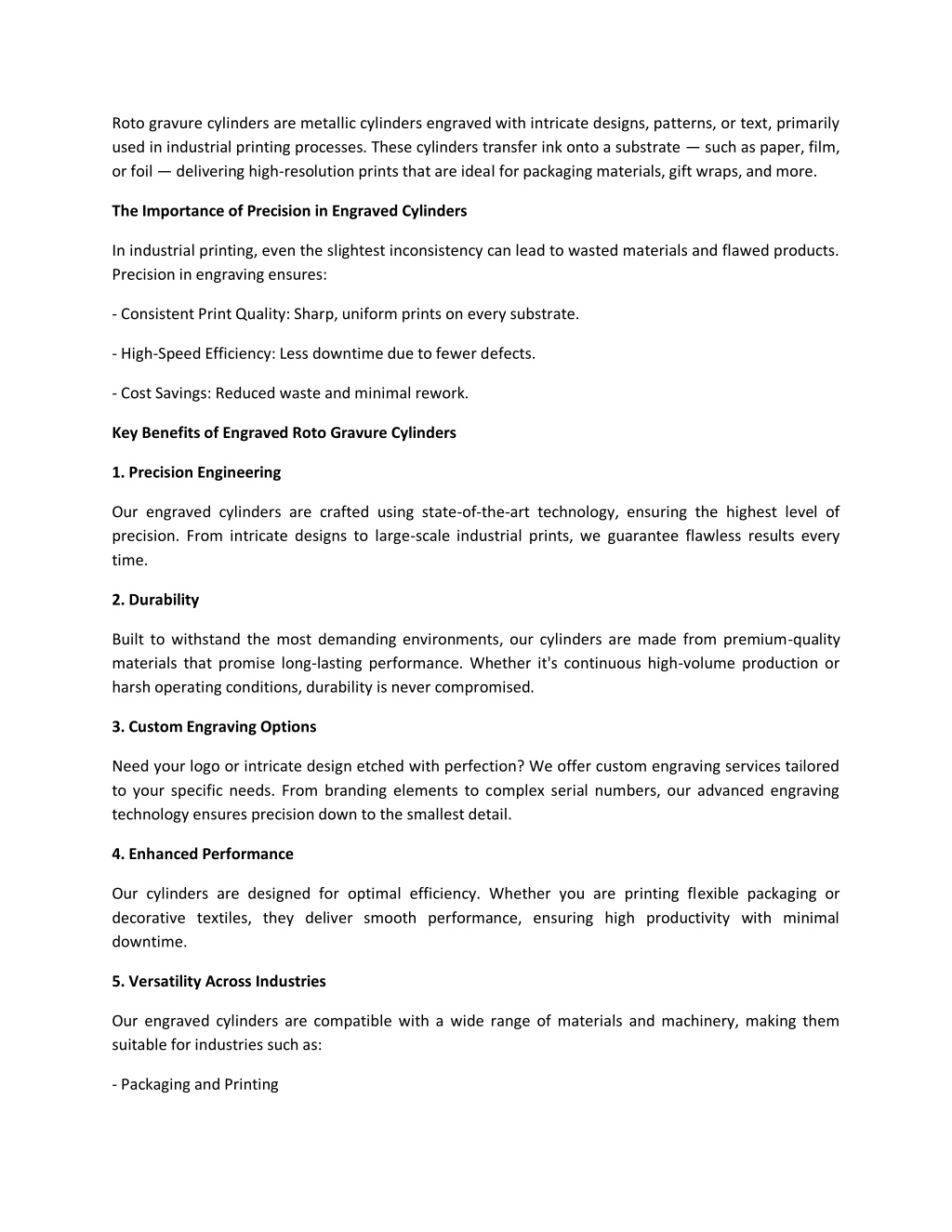 Roto gravure cylinders are metallic cylinders engraved with intricate designs, patterns, or text, primarily used in industrial printing processes. These cylinders transfer ink onto a substrate — such as paper, film, or foil — delivering high-resolution prints that are ideal for packaging materials, gift wraps, and more.

The Importance of Precision in Engraved Cylinders

In industrial printing, even the slightest inconsistency can lead to wasted materials and flawed products. Precision in engraving ensures:

- Consistent Print Quality: Sharp, uniform prints on every substrate.

- High-Speed Efficiency: Less downtime due to fewer defects.

- Cost Savings: Reduced waste and minimal rework.

Key Benefits of Engraved Roto Gravure Cylinders

1. Precision Engineering

Our engraved cylinders are crafted using state-of-the-art technology, ensuring the highest level of precision. From intricate designs to large-scale industrial prints, we guarantee flawless results every time.

2. Durability

Built to withstand the most demanding environments, our cylinders are made from premium-quality materials that promise long-lasting performance. Whether it's continuous high-volume production or harsh operating conditions, durability is never compromised.

3. Custom Engraving Options

Need your logo or intricate design etched with perfection? We offer custom engraving services tailored to your specific needs. From branding elements to complex serial numbers, our advanced engraving technology ensures precision down to the smallest detail.

4. Enhanced Performance

Our cylinders are designed for optimal efficiency. Whether you are printing flexible packaging or decorative textiles, they deliver smooth performance, ensuring high productivity with minimal downtime.

5. Versatility Across Industries

Our engraved cylinders are compatible with a wide range of materials and machinery, making them suitable for industries such as:

- Packaging and Printing